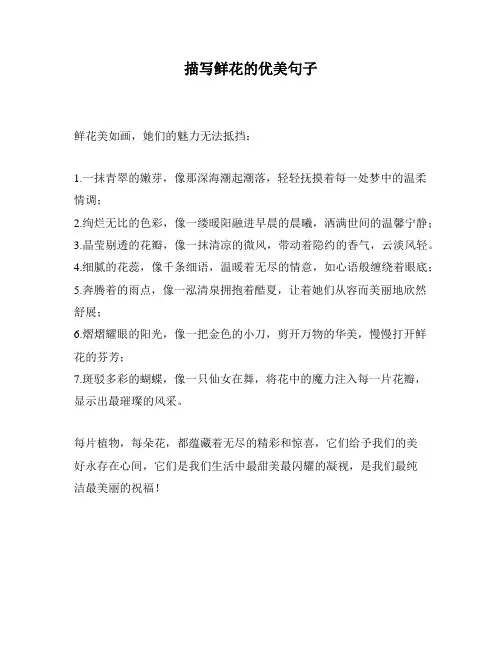 描写鲜花的优美句子

鲜花美如画，她们的魅力无法抵挡：

1.一抹青翠的嫩芽，像那深海潮起潮落，轻轻抚摸着每一处梦中的温柔情调；
2.绚烂无比的色彩，像一缕暖阳融进早晨的晨曦，洒满世间的温馨宁静；
3.晶莹剔透的花瓣，像一抹清凉的微风，带动着隐约的香气，云淡风轻。
4.细腻的花蕊，像千条细语，温暖着无尽的情意，如心语般缠绕着眼底；
5.奔腾着的雨点，像一泓清泉拥抱着酷夏，让着她们从容而美丽地欣然舒展；
6.熠熠耀眼的阳光，像一把金色的小刀，剪开万物的华美，慢慢打开鲜花的芬芳；
7.斑驳多彩的蝴蝶，像一只仙女在舞，将花中的魔力注入每一片花瓣，显示出最璀璨的风采。

每片植物，每朵花，都蕴藏着无尽的精彩和惊喜，它们给予我们的美好永存在心间，它们是我们生活中最甜美最闪耀的凝视，是我们最纯洁最美丽的祝福！